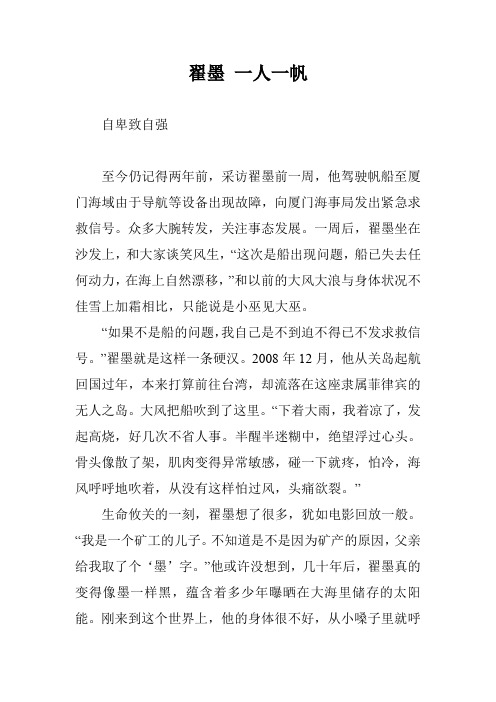 翟墨 一人一帆

自卑致自强

至今仍记得两年前，采访翟墨前一周，他驾驶帆船至厦门海域由于导航等设备出现故障，向厦门海事局发出紧急求救信号。众多大腕转发，关注事态发展。一周后，翟墨坐在沙发上，和大家谈笑风生，“这次是船出现问题，船已失去任何动力，在海上自然漂移，”和以前的大风大浪与身体状况不佳雪上加霜相比，只能说是小巫见大巫。

“如果不是船的问题，我自己是不到迫不得已不发求救信号。”翟墨就是这样一条硬汉。2008 年 12 月，他从关岛起航回国过年，本来打算前往台湾，却流落在这座隶属菲律宾的无人之岛。大风把船吹到了这里。“下着大雨，我着凉了，发起高烧，好几次不省人事。半醒半迷糊中，绝望浮过心头。骨头像散了架，肌肉变得异常敏感，碰一下就疼，怕冷，海风呼呼地吹着，从没有这样怕过风，头痛欲裂。”

生命攸关的一刻，翟墨想了很多，犹如电影回放一般。“我是一个矿工的儿子。不知道是不是因为矿产的原因，父亲给我取了个‘墨’字。”他或许没想到，几十年后，翟墨真的变得像墨一样黑，蕴含着多少年曝晒在大海里储存的太阳能。刚来到这个世界上，他的身体很不好，从小嗓子里就呼